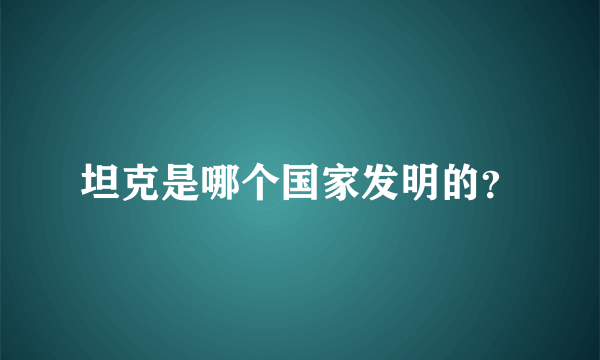 坦克是哪个国家发明的?